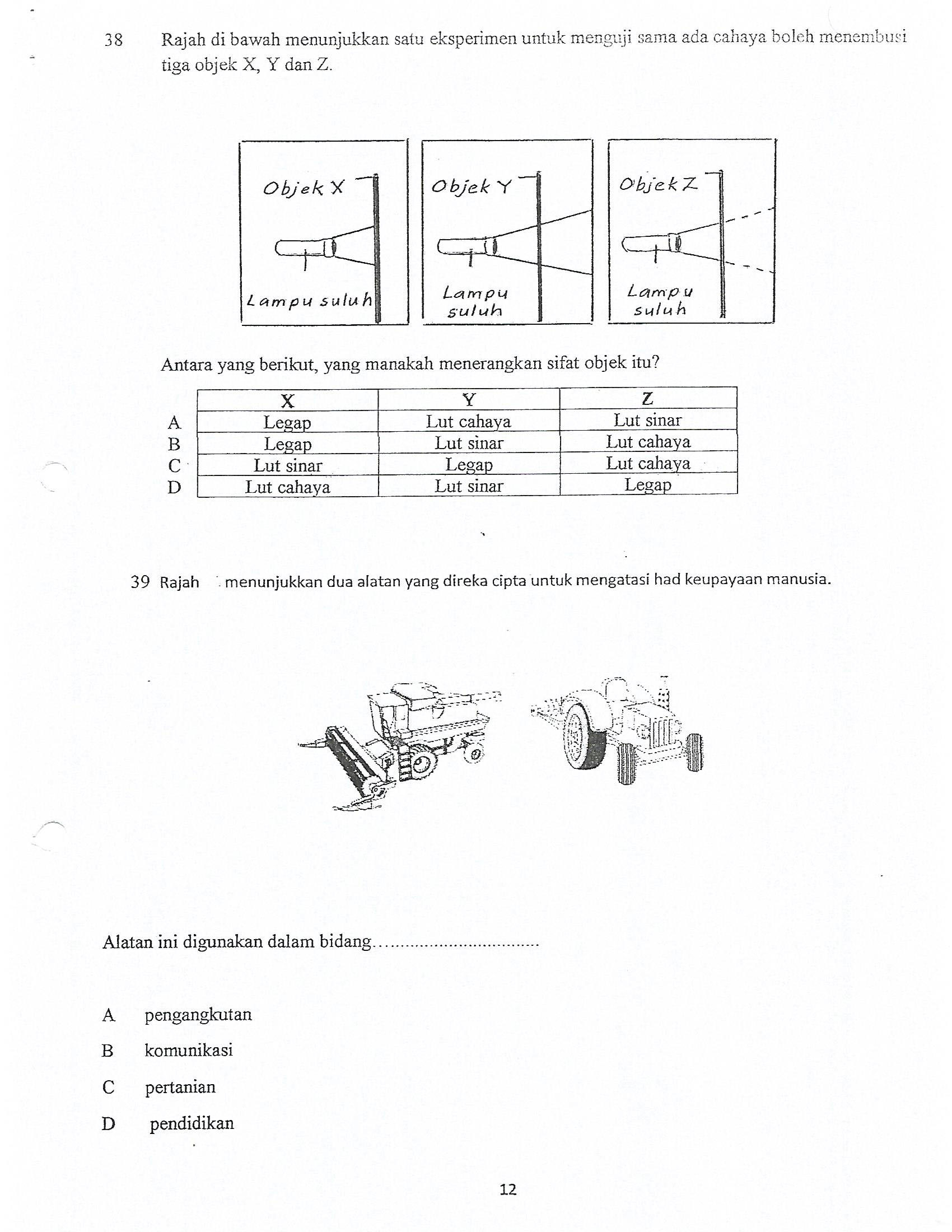 38 Rajah di bawah menunjukkan satu eksperimen untuk menguji sama ada cahaya boleh menembusi tiga objek X, Y dan Z.

Objek X
Lampu suluh

Objek Y
Lampu suluh

Objek Z
Lampu suluh

Antara yang berikut, yang manakah menerangkan sifat objek itu?

| | X | Y | Z |
|---|---|---|---|
| A | Legap | Lut cahaya | Lut sinar |
| B | Legap | Lut sinar | Lut cahaya |
| C | Lut sinar | Legap | Lut cahaya |
| D | Lut cahaya | Lut sinar | Legap |

39 Rajah menunjukkan dua alatan yang direka cipta untuk mengatasi had keupayaan manusia.

Alatan ini digunakan dalam bidang.................................

A pengangkutan

B komunikasi

C pertanian

D pendidikan

12